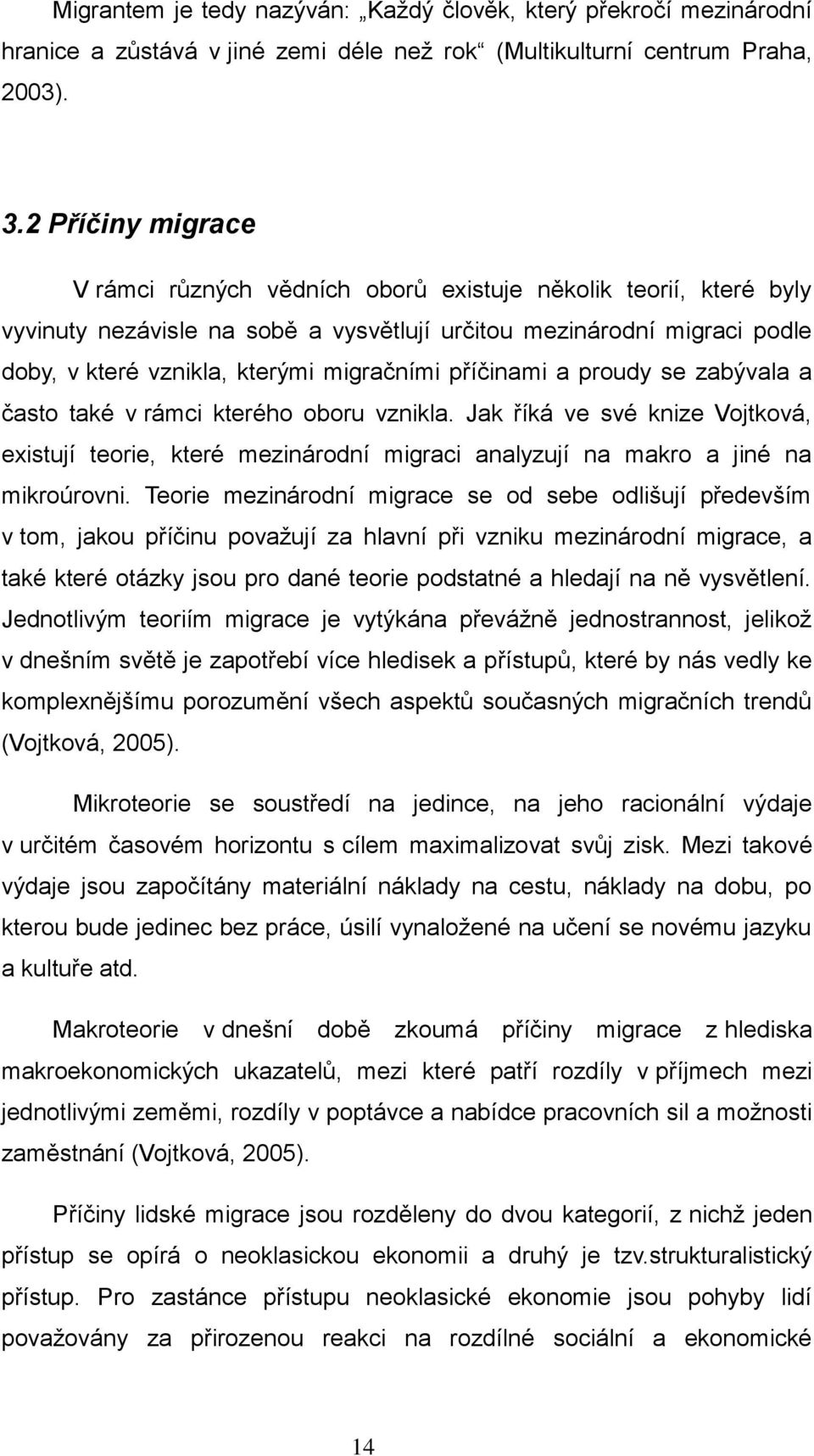 Migrantem je tedy nazýván: „Každý člověk, který překročí mezinárodní hranice a zůstává v jiné zemi déle než rok“ (Multikulturní centrum Praha, 2003).

3.2 Příčiny migrace

V rámci různých vědních oborů existuje několik teorií, které byly vyvinuty nezávisle na sobě a vysvětlují určitou mezinárodní migraci podle doby, v které vznikla, kterými migračními příčinami a proudy se zabývala a často také v rámci kterého oboru vznikla. Jak říká ve své knize Vojtková, existují teorie, které mezinárodní migraci analyzují na makro a jiné na mikroúrovni. Teorie mezinárodní migrace se od sebe odlišují především v tom, jakou příčinu považují za hlavní při vzniku mezinárodní migrace, a také které otázky jsou pro dané teorie podstatné a hledají na ně vysvětlení. Jednotlivým teoriím migrace je vytýkána převážně jednostrannost, jelikož v dnešním světě je zapotřebí více hledisek a přístupů, které by nás vedly ke komplexnějšímu porozumění všech aspektů současných migračních trendů (Vojtková, 2005).

Mikroteorie se soustředí na jedince, na jeho racionální výdaje v určitém časovém horizontu s cílem maximalizovat svůj zisk. Mezi takové výdaje jsou započítány materiální náklady na cestu, náklady na dobu, po kterou bude jedinec bez práce, úsilí vynaložené na učení se novému jazyku a kultuře atd.

Makroteorie v dnešní době zkoumá příčiny migrace z hlediska makroekonomických ukazatelů, mezi které patří rozdíly v příjmech mezi jednotlivými zeměmi, rozdíly v poptávce a nabídce pracovních sil a možnosti zaměstnání (Vojtková, 2005).

Příčiny lidské migrace jsou rozděleny do dvou kategorií, z nichž jeden přístup se opírá o neoklasickou ekonomii a druhý je tzv.strukturalistický přístup. Pro zastánce přístupu neoklasické ekonomie jsou pohyby lidí považovány za přirozenou reakci na rozdílné sociální a ekonomické

14